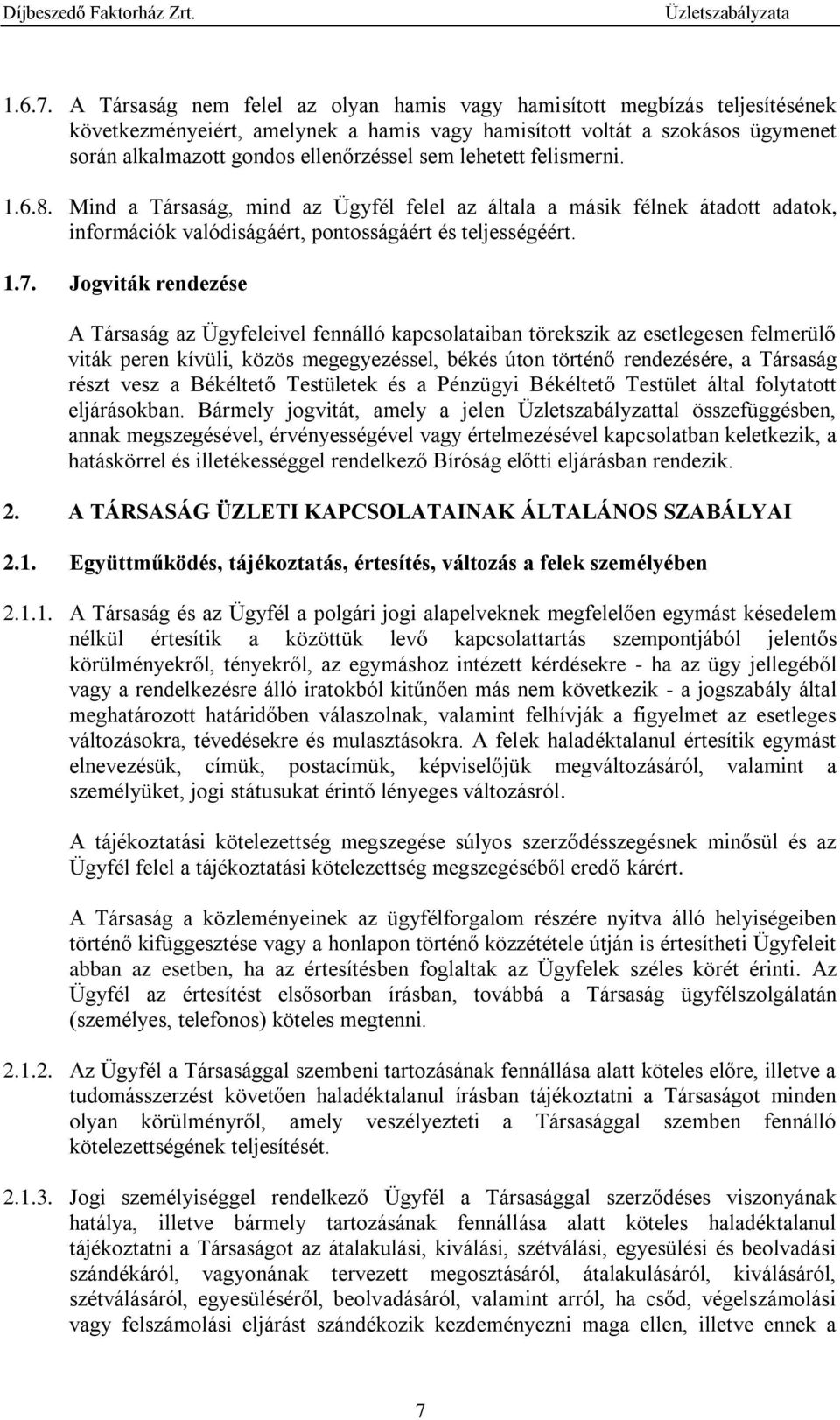 Díjbeszedő Faktorház Zrt.

Üzletszabályzata

1.6.7. A Társaság nem felel az olyan hamis vagy hamisított megbízás teljesítésének következményeiért, amelynek a hamis vagy hamisított voltát a szokásos ügymenet során alkalmazott gondos ellenőrzéssel sem lehetett felismerni.

1.6.8. Mind a Társaság, mind az Ügyfél felel az általa a másik félnek átadott adatok, információk valódiságáért, pontosságáért és teljességéért.

1.7. Jogviták rendezése

A Társaság az Ügyfeleivel fennálló kapcsolataiban törekszik az esetlegesen felmerülő viták peren kívüli, közös megegyezéssel, békés úton történő rendezésére, a Társaság részt vesz a Békéltető Testületek és a Pénzügyi Békéltető Testület által folytatott eljárásokban. Bármely jogvitát, amely a jelen Üzletszabályzattal összefüggésben, annak megszegésével, érvényességével vagy értelmezésével kapcsolatban keletkezik, a hatáskörrel és illetékességgel rendelkező Bíróság előtti eljárásban rendezik.

2. A TÁRSASÁG ÜZLETI KAPCSOLATAINAK ÁLTALÁNOS SZABÁLYAI

2.1. Együttműködés, tájékoztatás, értesítés, változás a felek személyében

2.1.1. A Társaság és az Ügyfél a polgári jogi alapelveknek megfelelően egymást késedelem nélkül értesítik a közöttük levő kapcsolattartás szempontjából jelentős körülményekről, tényekről, az egymáshoz intézett kérdésekre - ha az ügy jellegéből vagy a rendelkezésre álló iratokból kitűnően más nem következik - a jogszabály által meghatározott határidőben válaszolnak, valamint felhívják a figyelmet az esetleges változásokra, tévedésekre és mulasztásokra. A felek haladéktalanul értesítik egymást elnevezésük, címük, postacímük, képviselőjük megváltozásáról, valamint a személyüket, jogi státusukat érintő lényeges változásról.

A tájékoztatási kötelezettség megszegése súlyos szerződésszegésnek minősül és az Ügyfél felel a tájékoztatási kötelezettség megszegéséből eredő kárért.

A Társaság a közleményeinek az ügyfélforgalom részére nyitva álló helyiségeiben történő kifüggesztése vagy a honlapon történő közzététele útján is értesítheti Ügyfeleit abban az esetben, ha az értesítésben foglaltak az Ügyfelek széles körét érinti. Az Ügyfél az értesítést elsősorban írásban, továbbá a Társaság ügyfélszolgálatán (személyes, telefonos) köteles megtenni.

2.1.2. Az Ügyfél a Társasággal szembeni tartozásának fennállása alatt köteles előre, illetve a tudomásszerzést követően haladéktalanul írásban tájékoztatni a Társaságot minden olyan körülményről, amely veszélyezteti a Társasággal szemben fennálló kötelezettségének teljesítését.

2.1.3. Jogi személyiséggel rendelkező Ügyfél a Társasággal szerződéses viszonyának hatálya, illetve bármely tartozásának fennállása alatt köteles haladéktalanul tájékoztatni a Társaságot az átalakulási, kiválási, szétválási, egyesülési és beolvadási szándékáról, vagyonának tervezett megosztásáról, átalakulásáról, kiválásáról, szétválásáról, egyesüléséről, beolvadásáról, valamint arról, ha csőd, végelszámolási vagy felszámolási eljárást szándékozik kezdeményezni maga ellen, illetve ennek a

7